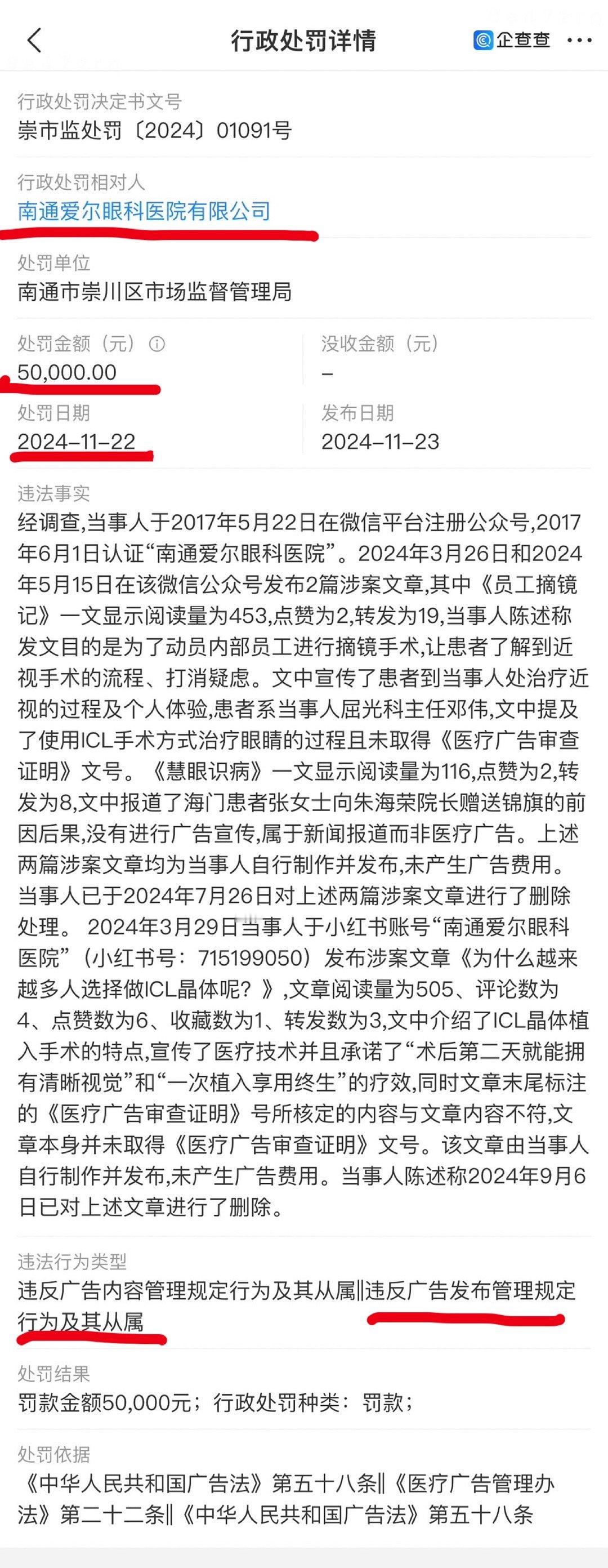 行政处罚详情

企查查

行政处罚决定书文号
崇市监处罚〔2024〕01091号

行政处罚相对人
南通爱尔眼科医院有限公司

处罚单位
南通市崇川区市场监督管理局

处罚金额（元）
50,000.00

没收金额（元）
-

处罚日期
2024-11-22

发布日期
2024-11-23

违法事实
经调查,当事人于2017年5月22日在微信平台注册公众号,2017年6月1日认证“南通爱尔眼科医院”。2024年3月26日和2024年5月15日在该微信公众号发布2篇涉案文章,其中《员工摘镜记》一文显示阅读量为453,点赞为2,转发为19,当事人陈述称发文目的是为了动员内部员工进行摘镜手术,让患者了解到近视手术的流程、打消疑虑。文中宣传了患者到当事人处治疗近视的过程及个人体验,患者系当事人屈光科主任邓伟,文中提及了使用ICL手术方式治疗眼睛的过程且未取得《医疗广告审查证明》文号。《慧眼识病》一文显示阅读量为116,点赞为2,转发为8,文中报道了海门患者张女士向朱海荣院长赠送锦旗的前因后果,没有进行广告宣传,属于新闻报道而非医疗广告。上述两篇涉案文章均为当事人自行制作并发布,未产生广告费用。当事人已于2024年7月26日对上述两篇涉案文章进行了删除处理。 2024年3月29日当事人于小红书账号“南通爱尔眼科医院”（小红书号：715199050）发布涉案文章《为什么越来越多人选择做ICL晶体呢？》,文章阅读量为505、评论数为4、点赞数为6、收藏数为1、转发数为3,文中介绍了ICL晶体植入手术的特点,宣传了医疗技术并且承诺了“术后第二天就能拥有清晰视觉”和“一次植入享用终生”的疗效,同时文章末尾标注的《医疗广告审查证明》号所核定的内容与文章内容不符,文章本身并未取得《医疗广告审查证明》文号。该文章由当事人自行制作并发布,未产生广告费用。当事人陈述称2024年9月6日已对上述文章进行了删除。

违法行为类型
违反广告内容管理规定行为及其从属‖违反广告发布管理规定行为及其从属

处罚结果
罚款金额50,000元；行政处罚种类：罚款；

处罚依据
《中华人民共和国广告法》第五十八条‖《医疗广告管理办法》第二十二条‖《中华人民共和国广告法》第五十八条